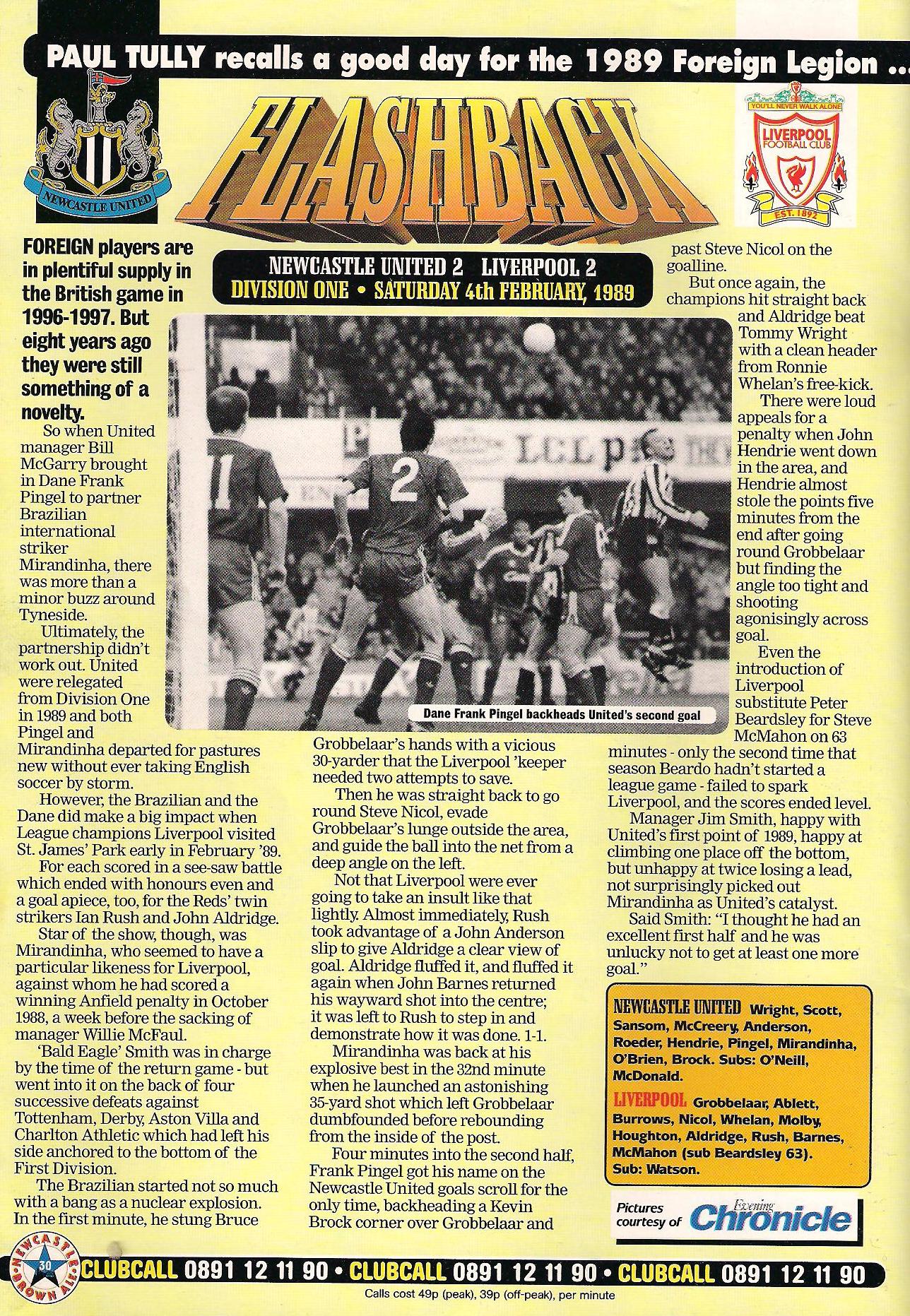 PAUL TULLY recalls a good day for the 1989 Foreign Legion ...

NEWCASTLE UNITED

FLASHBACK

YOU'LL NEVER WALK ALONE
LIVERPOOL FOOTBALL CLUB
EST. 1892

NEWCASTLE UNITED 2 LIVERPOOL 2
DIVISION ONE • SATURDAY 4th FEBRUARY, 1989

FOREIGN players are in plentiful supply in the British game in 1996-1997. But eight years ago they were still something of a novelty.

So when United manager Bill McGarry brought in Dane Frank Pingel to partner Brazilian international striker Mirandinha, there was more than a minor buzz around Tyneside.

Ultimately, the partnership didn't work out. United were relegated from Division One in 1989 and both Pingel and Mirandinha departed for pastures new without ever taking English soccer by storm.

However, the Brazilian and the Dane did make a big impact when League champions Liverpool visited St. James' Park early in February '89.

For each scored in a see-saw battle which ended with honours even and a goal apiece, too, for the Reds' twin strikers Ian Rush and John Aldridge.

Star of the show, though, was Mirandinha, who seemed to have a particular likeness for Liverpool, against whom he had scored a winning Anfield penalty in October 1988, a week before the sacking of manager Willie McFaul.

'Bald Eagle' Smith was in charge by the time of the return game - but went into it on the back of four successive defeats against Tottenham, Derby, Aston Villa and Charlton Athletic which had left his side anchored to the bottom of the First Division.

The Brazilian started not so much with a bang as a nuclear explosion. In the first minute, he stung Bruce Grobbelaar's hands with a vicious 30-yarder that the Liverpool 'keeper needed two attempts to save.

Then he was straight back to go round Steve Nicol, evade Grobbelaar's lunge outside the area, and guide the ball into the net from a deep angle on the left.

Not that Liverpool were ever going to take an insult like that lightly. Almost immediately, Rush took advantage of a John Anderson slip to give Aldridge a clear view of goal. Aldridge fluffed it, and fluffed it again when John Barnes returned his wayward shot into the centre; it was left to Rush to step in and demonstrate how it was done. 1-1.

Mirandinha was back at his explosive best in the 32nd minute when he launched an astonishing 35-yard shot which left Grobbelaar dumbfounded before rebounding from the inside of the post.

Four minutes into the second half, Frank Pingel got his name on the Newcastle United goals scroll for the only time, backheading a Kevin Brock corner over Grobbelaar and past Steve Nicol on the goalline.

But once again, the champions hit straight back and Aldridge beat Tommy Wright with a clean header from Ronnie Whelan's free-kick.

There were loud appeals for a penalty when John Hendrie went down in the area, and Hendrie almost stole the points five minutes from the end after going round Grobbelaar but finding the angle too tight and shooting agonisingly across goal.

Even the introduction of Liverpool substitute Peter Beardsley for Steve McMahon on 63 minutes - only the second time that season Beardo hadn't started a league game - failed to spark Liverpool, and the scores ended level.

Manager Jim Smith, happy with United's first point of 1989, happy at climbing one place off the bottom, but unhappy at twice losing a lead, not surprisingly picked out Mirandinha as United's catalyst.

Said Smith: "I thought he had an excellent first half and he was unlucky not to get at least one more goal."

Dane Frank Pingel backheads United's second goal

NEWCASTLE UNITED Wright, Scott, Sansom, McCreery, Anderson, Roeder, Hendrie, Pingel, Mirandinha, O'Brien, Brock. Subs: O'Neill, McDonald.

LIVERPOOL Grobbelaar, Ablett, Burrows, Nicol, Whelan, Molby, Houghton, Aldridge, Rush, Barnes, McMahon (sub Beardsley 63). Sub: Watson.

Pictures courtesy of Evening Chronicle

NEWCASTLE BROWN ALE 30

CLUBCALL 0891 12 11 90 • CLUBCALL 0891 12 11 90 • CLUBCALL 0891 12 11 90
Calls cost 49p (peak), 39p (off-peak), per minute